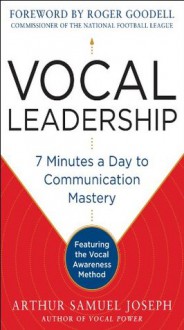 FOREWORD BY ROGER GOODELL
COMMISSIONER OF THE NATIONAL FOOTBALL LEAGUE

VOCAL LEADERSHIP

7 Minutes a Day to Communication Mastery

Featuring the Vocal Awareness Method

ARTHUR SAMUEL JOSEPH
AUTHOR OF VOCAL POWER